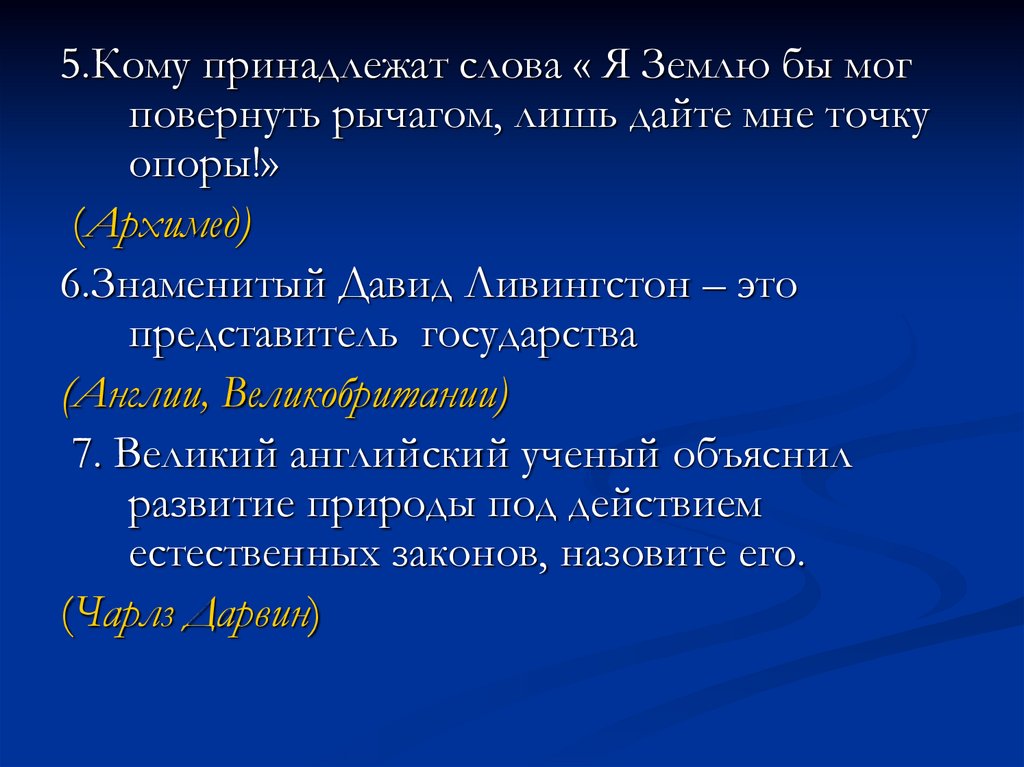 5.Кому принадлежат слова « Я Землю бы мог повернуть рычагом, лишь дайте мне точку опоры!»

(Архимед)

6.Знаменитый Давид Ливингстон – это представитель государства

(Англии, Великобритании)

7. Великий английский ученый объяснил развитие природы под действием естественных законов, назовите его.

(Чарлз Дарвин)